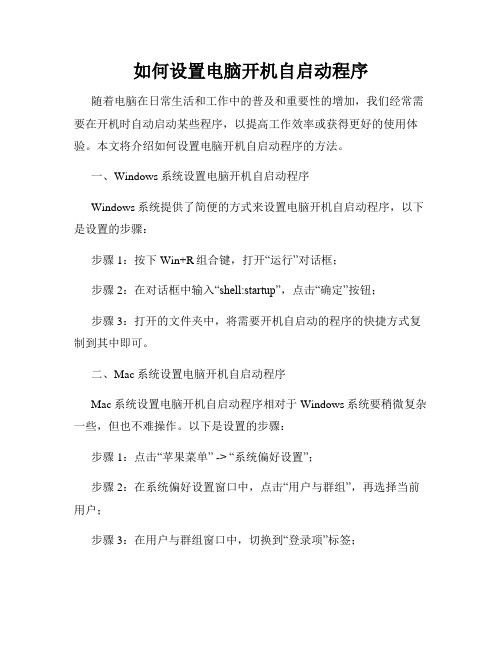 如何设置电脑开机自启动程序

随着电脑在日常生活和工作中的普及和重要性的增加，我们经常需要在开机时自动启动某些程序，以提高工作效率或获得更好的使用体验。本文将介绍如何设置电脑开机自启动程序的方法。

一、Windows 系统设置电脑开机自启动程序

Windows 系统提供了简便的方式来设置电脑开机自启动程序，以下是设置的步骤：

步骤 1：按下 Win+R 组合键，打开“运行”对话框；

步骤 2：在对话框中输入“shell:startup”，点击“确定”按钮；

步骤 3：打开的文件夹中，将需要开机自启动的程序的快捷方式复制到其中即可。

二、Mac 系统设置电脑开机自启动程序

Mac 系统设置电脑开机自启动程序相对于 Windows 系统要稍微复杂一些，但也不难操作。以下是设置的步骤：

步骤 1：点击“苹果菜单” -> “系统偏好设置”；

步骤 2：在系统偏好设置窗口中，点击“用户与群组”，再选择当前用户；

步骤 3：在用户与群组窗口中，切换到“登录项”标签；